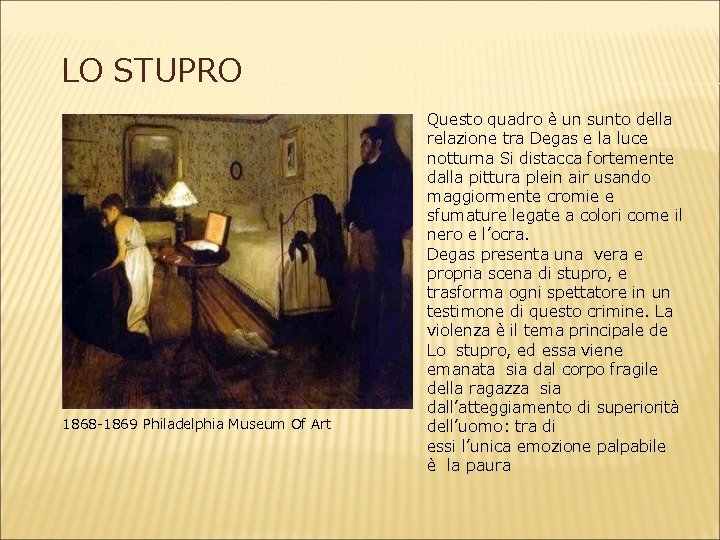 LO STUPRO

1868-1869 Philadelphia Museum Of Art

Questo quadro è un sunto della relazione tra Degas e la luce notturna Si distacca fortemente dalla pittura plein air usando maggiormente cromie e sfumature legate a colori come il nero e l'ocra.
Degas presenta una vera e propria scena di stupro, e trasforma ogni spettatore in un testimone di questo crimine. La violenza è il tema principale de Lo stupro, ed essa viene emanata sia dal corpo fragile della ragazza sia dall'atteggiamento di superiorità dell'uomo: tra di essi l'unica emozione palpabile è la paura